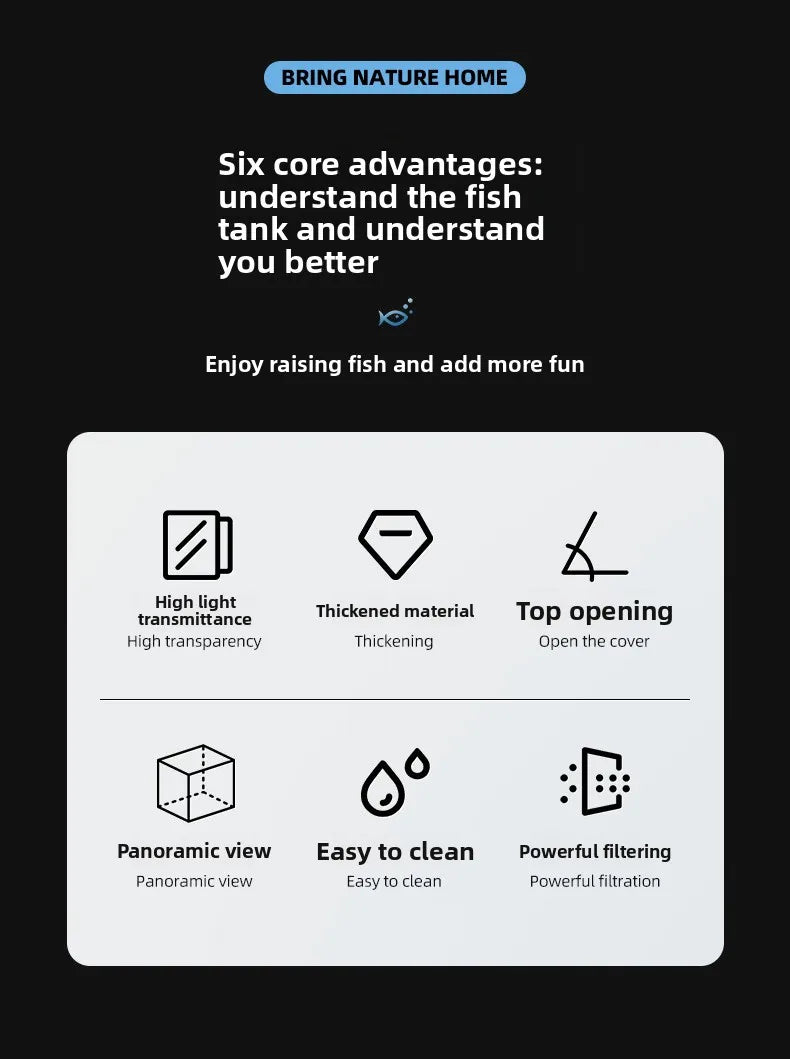 BRING NATURE HOME

Six core advantages: understand the fish tank and understand you better

Enjoy raising fish and add more fun

High light transmittance
High transparency

Thickened material
Thickening

Top opening
Open the cover

Panoramic view
Panoramic view

Easy to clean
Easy to clean

Powerful filtering
Powerful filtration